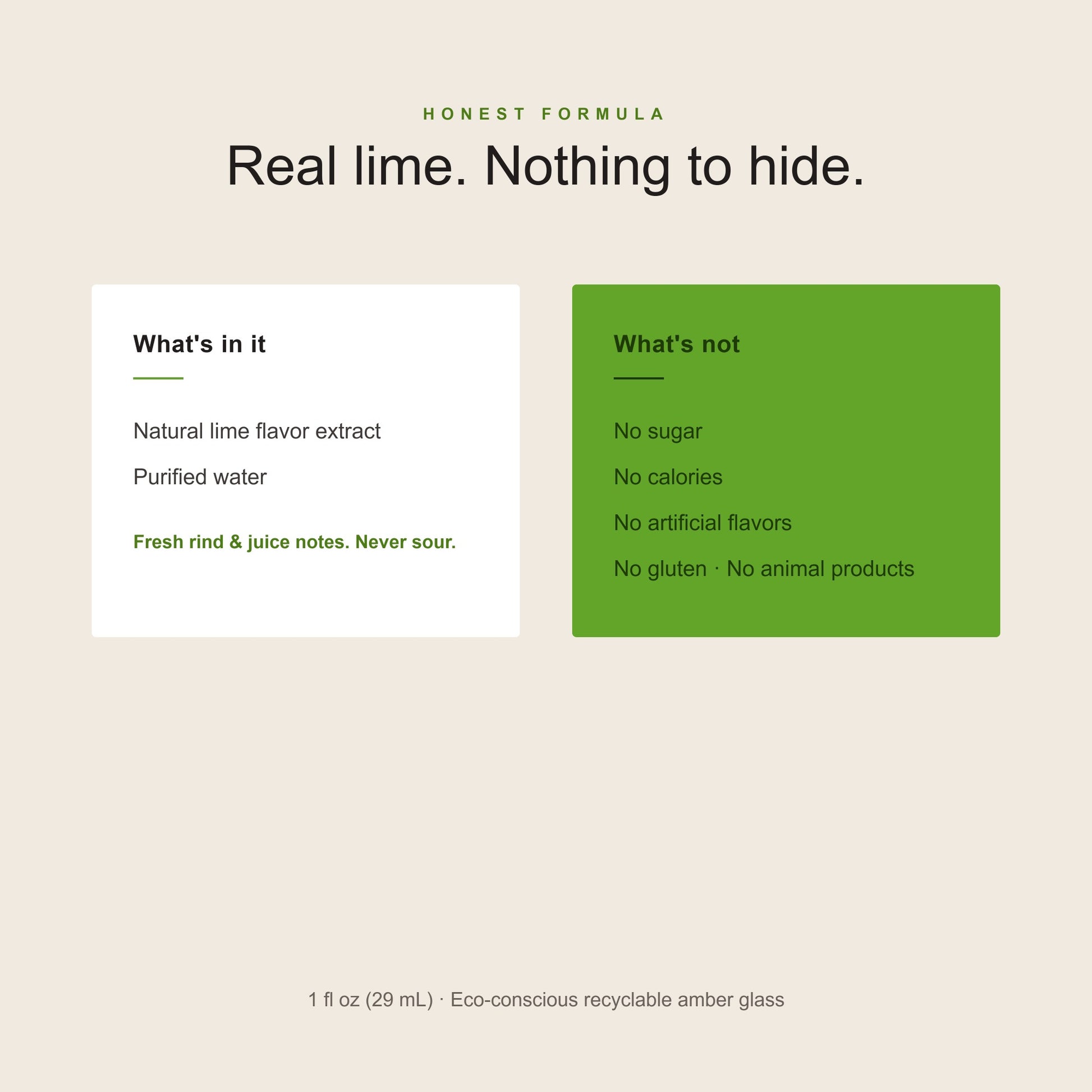 HONEST FORMULA

Real lime. Nothing to hide.

What's in it

Natural lime flavor extract

Purified water

Fresh rind & juice notes. Never sour.

What's not

No sugar

No calories

No artificial flavors

No gluten · No animal products

1 fl oz (29 mL) · Eco-conscious recyclable amber glass